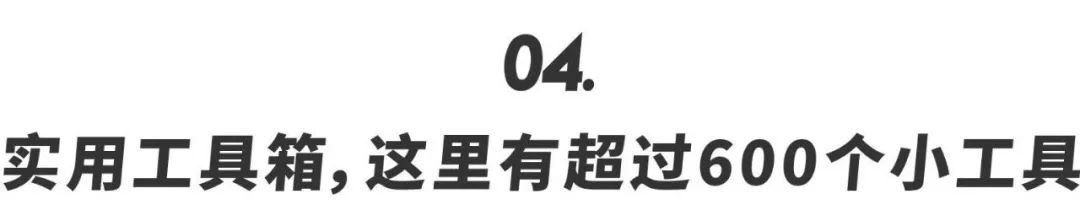 04.

实用工具箱，这里有超过600个小工具